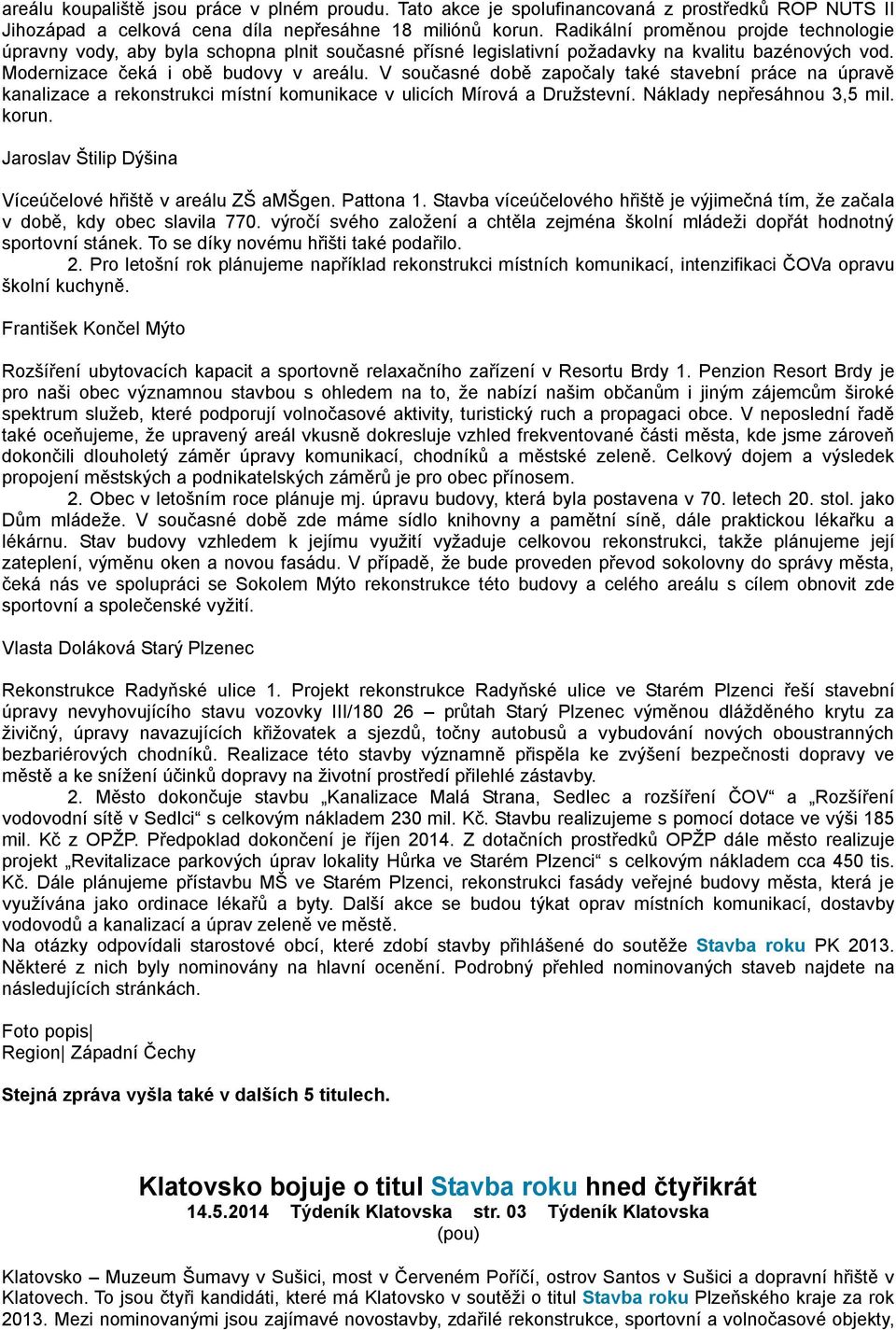 areálu koupaliště jsou práce v plném proudu. Tato akce je spolufinancovaná z prostředků ROP NUTS II Jihozápad a celková cena díla nepřesáhne 18 miliónů korun. Radikální proměnou projde technologie úpravny vody, aby byla schopna plnit současné přísné legislativní požadavky na kvalitu bazénových vod. Modernizace čeká i obě budovy v areálu. V současné době započaly také stavební práce na úpravě kanalizace a rekonstrukci místní komunikace v ulicích Mírová a Družstevní. Náklady nepřesáhnou 3,5 mil. korun.

Jaroslav Štilip Dýšina

Víceúčelové hřiště v areálu ZŠ amŠgen. Pattona 1. Stavba víceúčelového hřiště je výjimečná tím, že začala v době, kdy obec slavila 770. výročí svého založení a chtěla zejména školní mládeži dopřát hodnotný sportovní stánek. To se díky novému hřišti také podařilo.
2. Pro letošní rok plánujeme například rekonstrukci místních komunikací, intenzifikaci ČOVa opravu školní kuchyně.

František Končel Mýto

Rozšíření ubytovacích kapacit a sportovně relaxačního zařízení v Resortu Brdy 1. Penzion Resort Brdy je pro naši obec významnou stavbou s ohledem na to, že nabízí našim občanům i jiným zájemcům široké spektrum služeb, které podporují volnočasové aktivity, turistický ruch a propagaci obce. V neposlední řadě také oceňujeme, že upravený areál vkusně dokresluje vzhled frekventované části města, kde jsme zároveň dokončili dlouholetý záměr úpravy komunikací, chodníků a městské zeleně. Celkový dojem a výsledek propojení městských a podnikatelských záměrů je pro obec přínosem.
2. Obec v letošním roce plánuje mj. úpravu budovy, která byla postavena v 70. letech 20. stol. jako Dům mládeže. V současné době zde máme sídlo knihovny a pamětní síně, dále praktickou lékařku a lékárnu. Stav budovy vzhledem k jejímu využití vyžaduje celkovou rekonstrukci, takže plánujeme její zateplení, výměnu oken a novou fasádu. V případě, že bude proveden převod sokolovny do správy města, čeká nás ve spolupráci se Sokolem Mýto rekonstrukce této budovy a celého areálu s cílem obnovit zde sportovní a společenské vyžití.

Vlasta Doláková Starý Plzenec

Rekonstrukce Radyňské ulice 1. Projekt rekonstrukce Radyňské ulice ve Starém Plzenci řeší stavební úpravy nevyhovujícího stavu vozovky III/180 26 – průtah Starý Plzenec výměnou dlážděného krytu za živičný, úpravy navazujících křižovatek a sjezdů, točny autobusů a vybudování nových oboustranných bezbariérových chodníků. Realizace této stavby významně přispěla ke zvýšení bezpečnosti dopravy ve městě a ke snížení účinků dopravy na životní prostředí přilehlé zástavby.
2. Město dokončuje stavbu „Kanalizace Malá Strana, Sedlec a rozšíření ČOV“ a „Rozšíření vodovodní sítě v Sedlci“ s celkovým nákladem 230 mil. Kč. Stavbu realizujeme s pomocí dotace ve výši 185 mil. Kč z OPŽP. Předpoklad dokončení je říjen 2014. Z dotačních prostředků OPŽP dále město realizuje projekt „Revitalizace parkových úprav lokality Hůrka ve Starém Plzenci“ s celkovým nákladem cca 450 tis. Kč. Dále plánujeme přístavbu MŠ ve Starém Plzenci, rekonstrukci fasády veřejné budovy města, která je využívána jako ordinace lékařů a byty. Další akce se budou týkat oprav místních komunikací, dostavby vodovodů a kanalizací a úprav zeleně ve městě.
Na otázky odpovídali starostové obcí, které zdobí stavby přihlášené do soutěže Stavba roku PK 2013. Některé z nich byly nominovány na hlavní ocenění. Podrobný přehled nominovaných staveb najdete na následujících stránkách.

Foto popis|
Region| Západní Čechy

Stejná zpráva vyšla také v dalších 5 titulech.

Klatovsko bojuje o titul Stavba roku hned čtyřikrát
14.5.2014 Týdeník Klatovska str. 03 Týdeník Klatovska
(pou)

Klatovsko – Muzeum Šumavy v Sušici, most v Červeném Poříčí, ostrov Santos v Sušici a dopravní hřiště v Klatovech. To jsou čtyři kandidáti, které má Klatovsko v soutěži o titul Stavba roku Plzeňského kraje za rok 2013. Mezi nominovanými jsou zajímavé novostavby, zdařilé rekonstrukce, sportovní a volnočasové objekty,